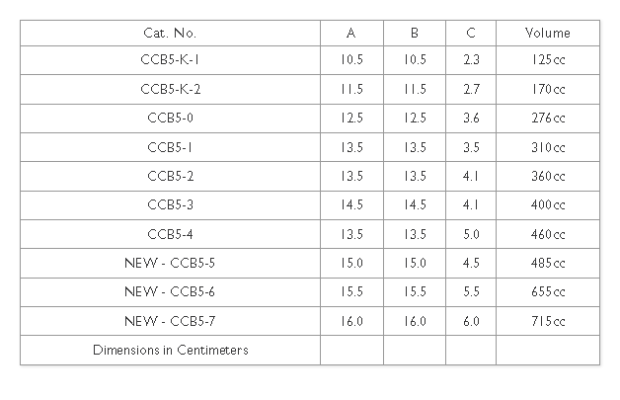 | Cat. No. | A | B | C | Volume |
|---|---|---|---|---|
| CCB5-K-1 | 10.5 | 10.5 | 2.3 | 125cc |
| CCB5-K-2 | 11.5 | 11.5 | 2.7 | 170cc |
| CCB5-0 | 12.5 | 12.5 | 3.6 | 276cc |
| CCB5-1 | 13.5 | 13.5 | 3.5 | 310cc |
| CCB5-2 | 13.5 | 13.5 | 4.1 | 360cc |
| CCB5-3 | 14.5 | 14.5 | 4.1 | 400cc |
| CCB5-4 | 13.5 | 13.5 | 5.0 | 460cc |
| NEW - CCB5-5 | 15.0 | 15.0 | 4.5 | 485cc |
| NEW - CCB5-6 | 15.5 | 15.5 | 5.5 | 655cc |
| NEW - CCB5-7 | 16.0 | 16.0 | 6.0 | 715cc |
| Dimensions in Centimeters | | | | |